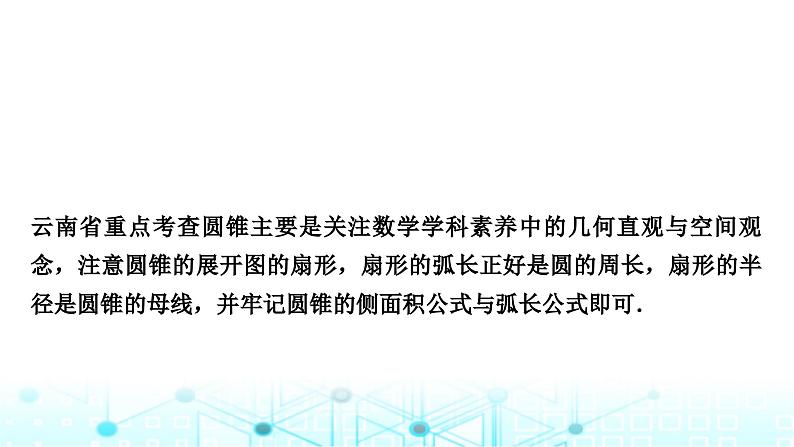 云南省重点考查圆锥主要是关注数学学科素养中的几何直观与空间观念，注意圆锥的展开图的扇形，扇形的弧长正好是圆的周长，扇形的半径是圆锥的母线，并牢记圆锥的侧面积公式与弧长公式即可.